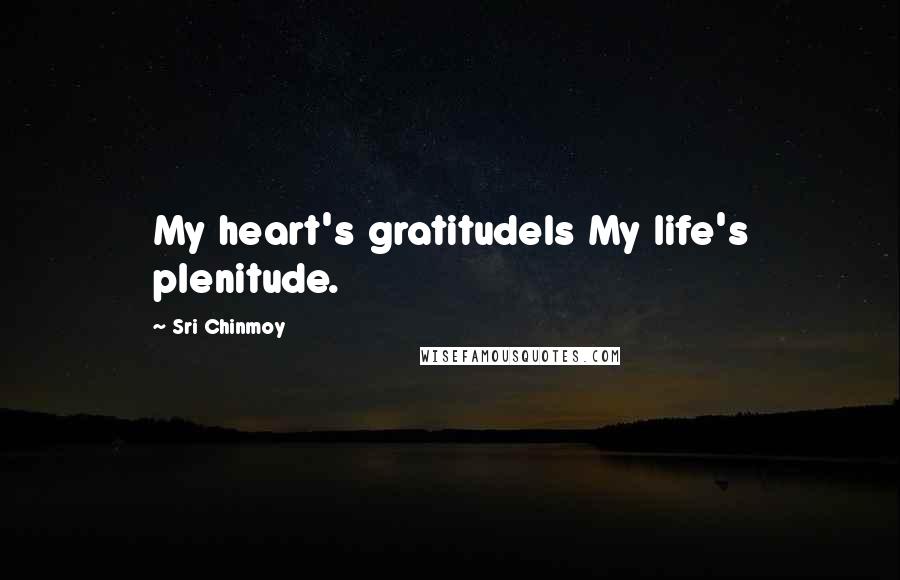 My heart's gratitudeIs My life's plenitude.

~ Sri Chinmoy

WISEFAMOUSQUOTES.COM